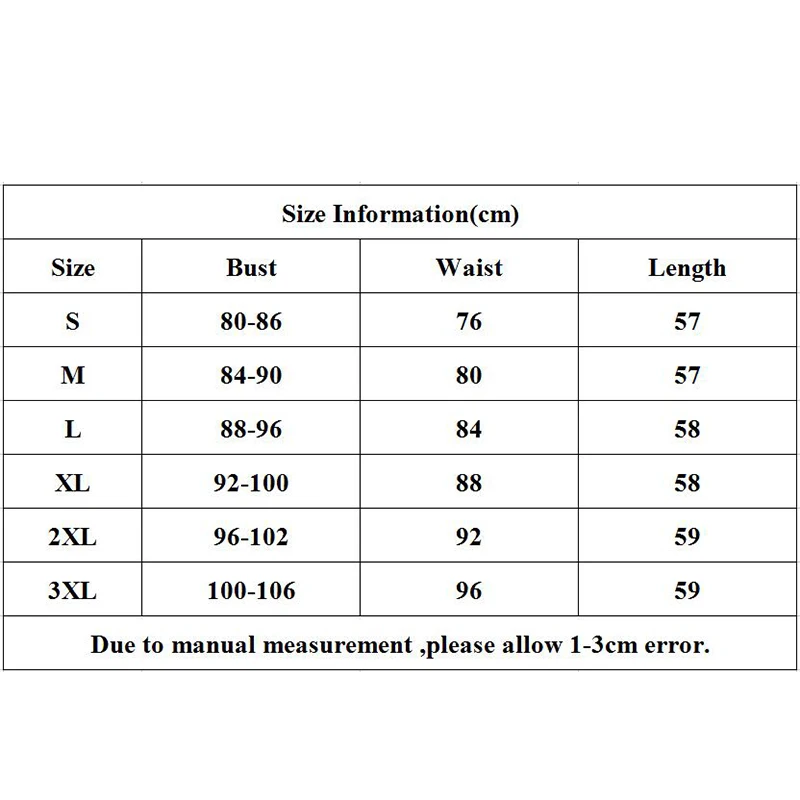 Size Information(cm)

| Size | Bust | Waist | Length |
|---|---|---|---|
| S | 80-86 | 76 | 57 |
| M | 84-90 | 80 | 57 |
| L | 88-96 | 84 | 58 |
| XL | 92-100 | 88 | 58 |
| 2XL | 96-102 | 92 | 59 |
| 3XL | 100-106 | 96 | 59 |

Due to manual measurement ,please allow 1-3cm error.